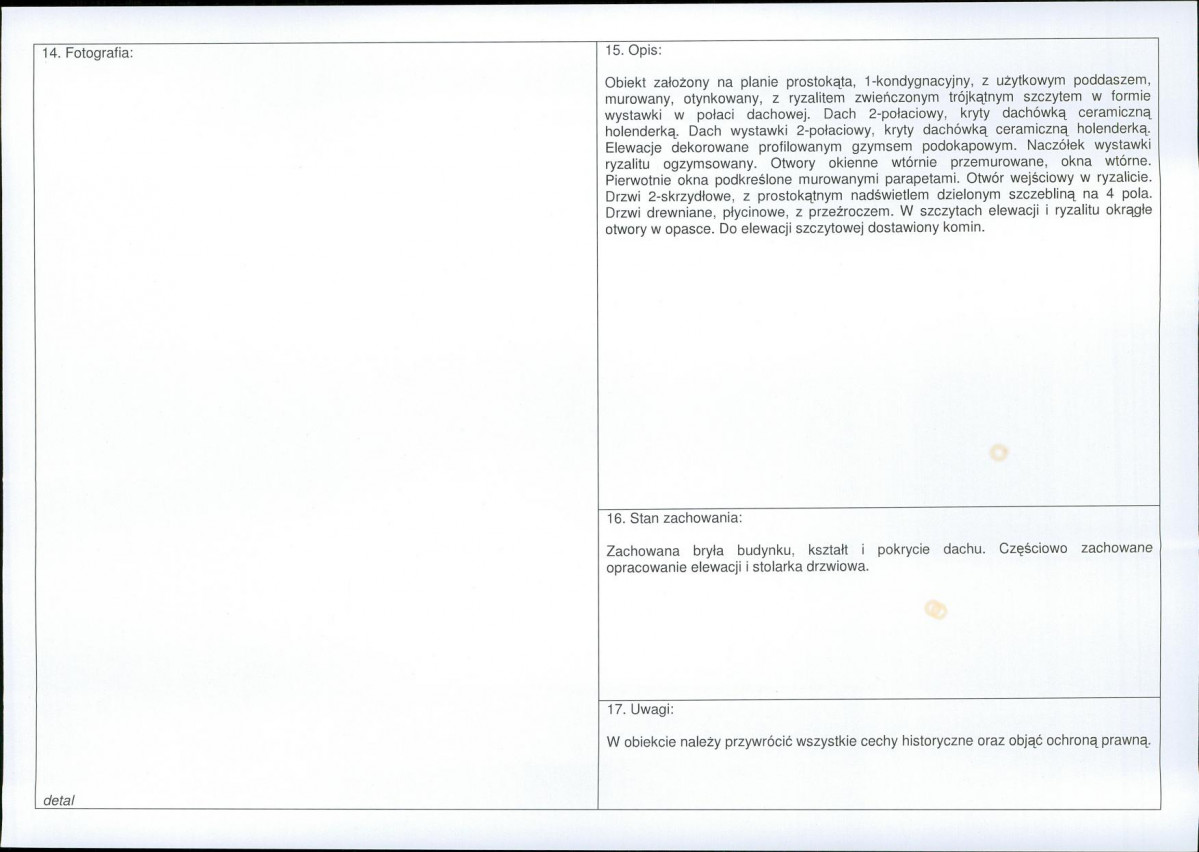 14. Fotografia:

detal

15. Opis:

Obiekt założony na planie prostokąta, 1-kondygnacyjny, z użytkowym poddaszem, murowany, otynkowany, z ryzalitem zwieńczonym trójkątnym szczytem w formie wystawki w połaci dachowej. Dach 2-połaciowy, kryty dachówką ceramiczną holenderką. Dach wystawki 2-połaciowy, kryty dachówką ceramiczną holenderką. Elewacje dekorowane profilowanym gzymsem podokapowym. Naczółek wystawki ryzalitu ogzymsowany. Otwory okienne wtórnie przemurowane, okna wtórne. Pierwotnie okna podkreślone murowanymi parapetami. Otwór wejściowy w ryzalicie. Drzwi 2-skrzydłowe, z prostokątnym nadświetlem dzielonym szczebliną na 4 pola. Drzwi drewniane, płycinowe, z przeźroczem. W szczytach elewacji i ryzalitu okrągłe otwory w opasce. Do elewacji szczytowej dostawiony komin.

16. Stan zachowania:

Zachowana bryła budynku, kształt i pokrycie dachu. Częściowo zachowane opracowanie elewacji i stolarka drzwiowa.

17. Uwagi:

W obiekcie należy przywrócić wszystkie cechy historyczne oraz objąć ochroną prawną.